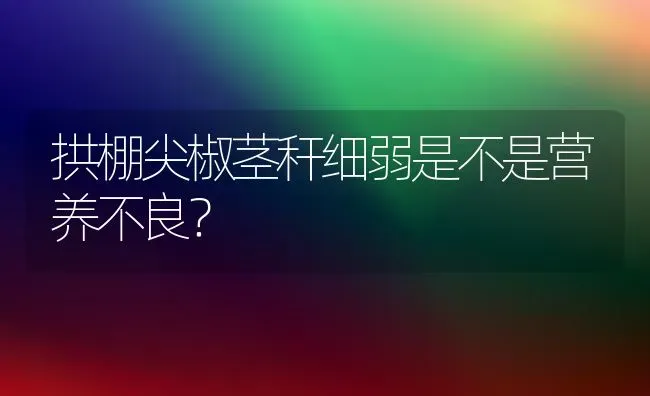 拱棚尖椒茎秆细弱是不是营养不良?